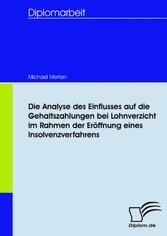 Diplomarbeit

Michael Merten

Die Analyse des Einflusses auf die Gehaltszahlungen bei Lohnverzicht im Rahmen der Eröffnung eines Insolvenzverfahrens

Diplom.de